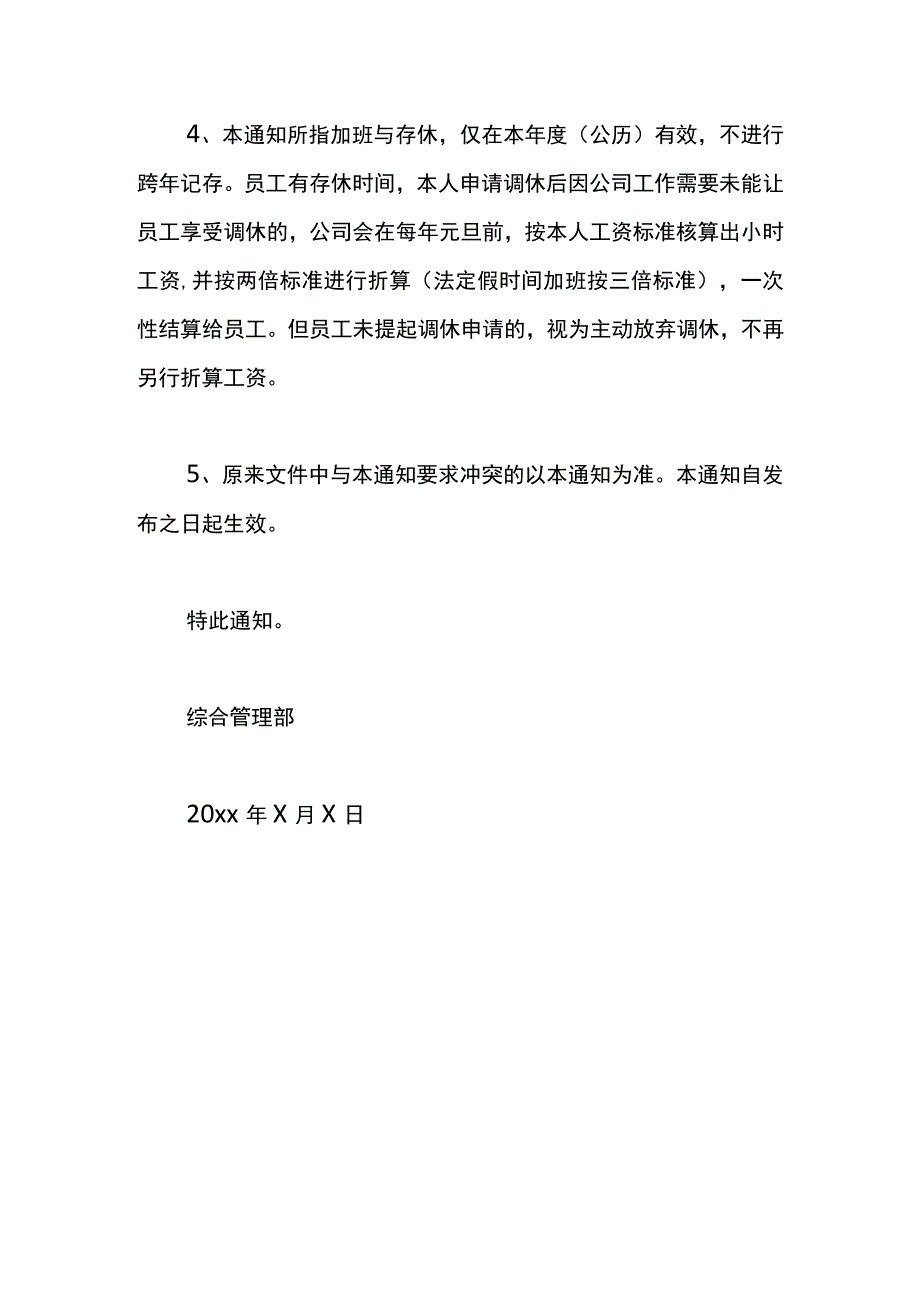 4、本通知所指加班与存休，仅在本年度（公历）有效，不进行跨年记存。员工有存休时间，本人申请调休后因公司工作需要未能让员工享受调休的，公司会在每年元旦前，按本人工资标准核算出小时工资,并按两倍标准进行折算（法定假时间加班按三倍标准），一次性结算给员工。但员工未提起调休申请的，视为主动放弃调休，不再另行折算工资。

5、原来文件中与本通知要求冲突的以本通知为准。本通知自发布之日起生效。

特此通知。

综合管理部

20xx 年 X 月 X 日